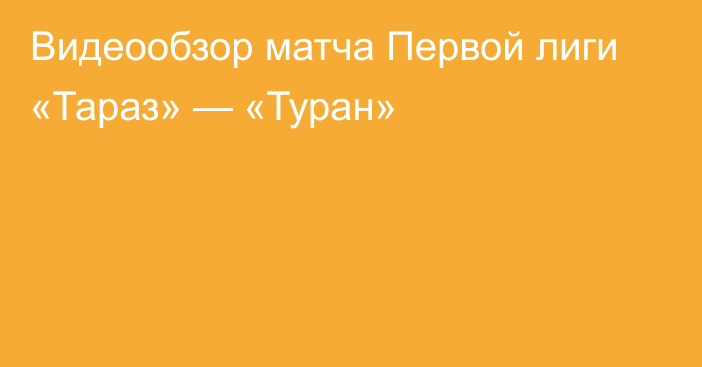 Видеообзор матча Первой лиги «Тараз» — «Туран»